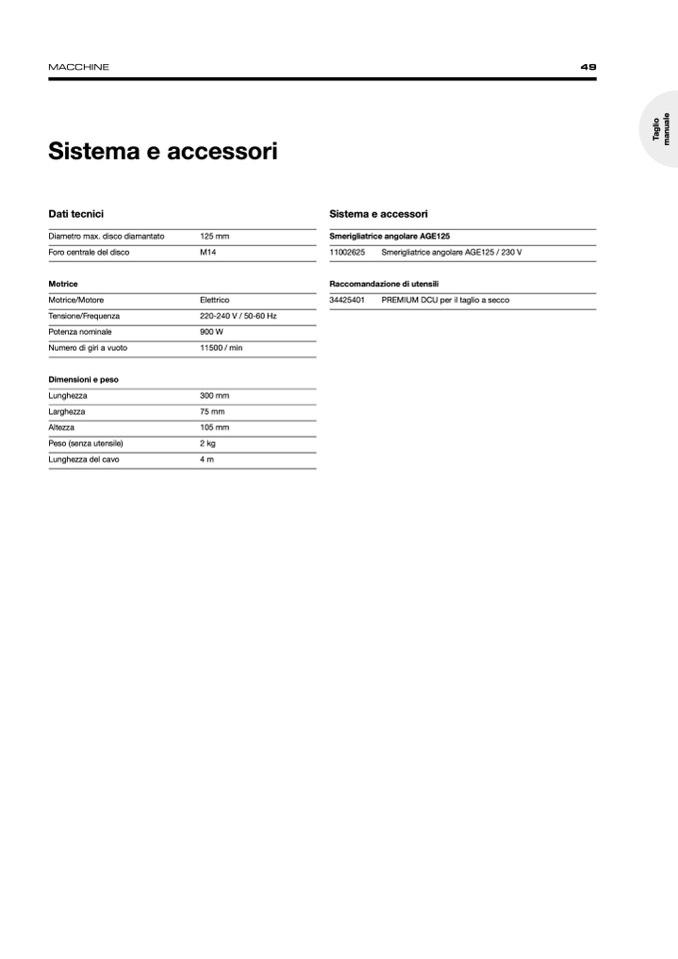 MACCHINE

49

Taglio manuale

Sistema e accessori

Dati tecnici

| | |
|---|---|
| Diametro max. disco diamantato | 125 mm |
| Foro centrale del disco | M14 |

Motrice

| | |
|---|---|
| Motrice/Motore | Elettrico |
| Tensione/Frequenza | 220-240 V / 50-60 Hz |
| Potenza nominale | 900 W |
| Numero di giri a vuoto | 11500 / min |

Dimensioni e peso

| | |
|---|---|
| Lunghezza | 300 mm |
| Larghezza | 75 mm |
| Altezza | 105 mm |
| Peso (senza utensile) | 2 kg |
| Lunghezza del cavo | 4 m |

Sistema e accessori

Smerigliatrice angolare AGE125

| | |
|---|---|
| 11002625 | Smerigliatrice angolare AGE125 / 230 V |

Raccomandazione di utensili

| | |
|---|---|
| 34425401 | PREMIUM DCU per il taglio a secco |